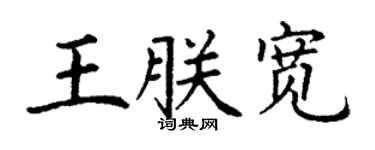 王朕宽
词典网